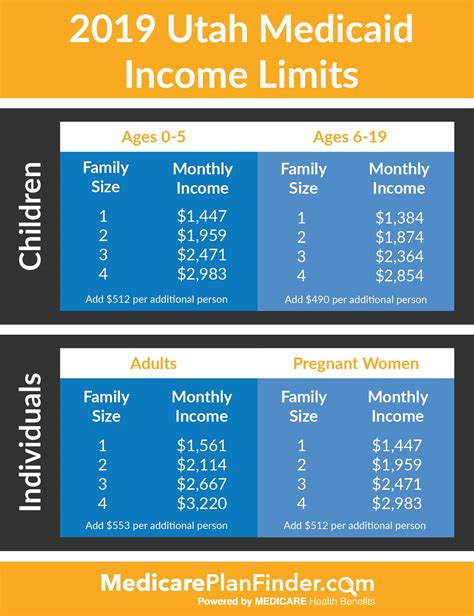 2019 Utah Medicaid Income Limits

Children

Ages 0-5

| Family Size | Monthly Income |
|---|---|
| 1 | \$1,447 |
| 2 | \$1,959 |
| 3 | \$2,471 |
| 4 | \$2,983 |

Add \$512 per additional person

Ages 6-19

| Family Size | Monthly Income |
|---|---|
| 1 | \$1,384 |
| 2 | \$1,874 |
| 3 | \$2,364 |
| 4 | \$2,854 |

Add \$490 per additional person

Individuals

Adults

| Family Size | Monthly Income |
|---|---|
| 1 | \$1,561 |
| 2 | \$2,114 |
| 3 | \$2,667 |
| 4 | \$3,220 |

Add \$553 per additional person

Pregnant Women

| Family Size | Monthly Income |
|---|---|
| 1 | \$1,447 |
| 2 | \$1,959 |
| 3 | \$2,471 |
| 4 | \$2,983 |

Add \$512 per additional person

MedicarePlanFinder.com
Powered by MEDICARE Health Benefits